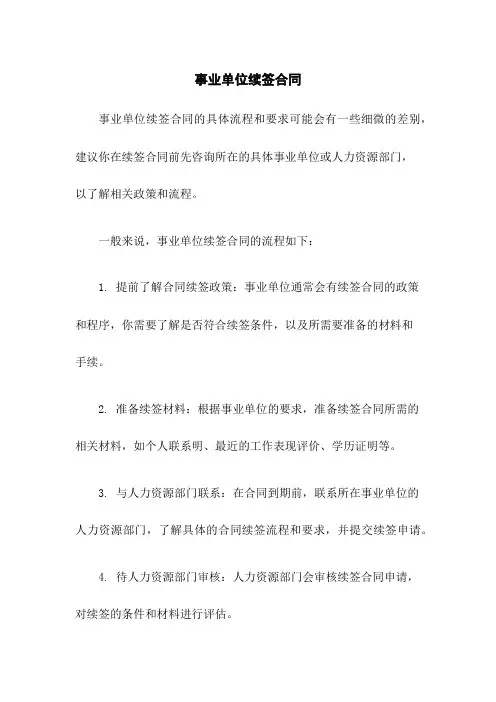 事业单位续签合同

事业单位续签合同的具体流程和要求可能会有一些细微的差别，建议你在续签合同前先咨询所在的具体事业单位或人力资源部门，以了解相关政策和流程。

一般来说，事业单位续签合同的流程如下：

1. 提前了解合同续签政策：事业单位通常会有续签合同的政策和程序，你需要了解是否符合续签条件，以及所需要准备的材料和手续。

2. 准备续签材料：根据事业单位的要求，准备续签合同所需的相关材料，如个人联系明、最近的工作表现评价、学历证明等。

3. 与人力资源部门联系：在合同到期前，联系所在事业单位的人力资源部门，了解具体的合同续签流程和要求，并提交续签申请。

4. 待人力资源部门审核：人力资源部门会审核续签合同申请，对续签的条件和材料进行评估。